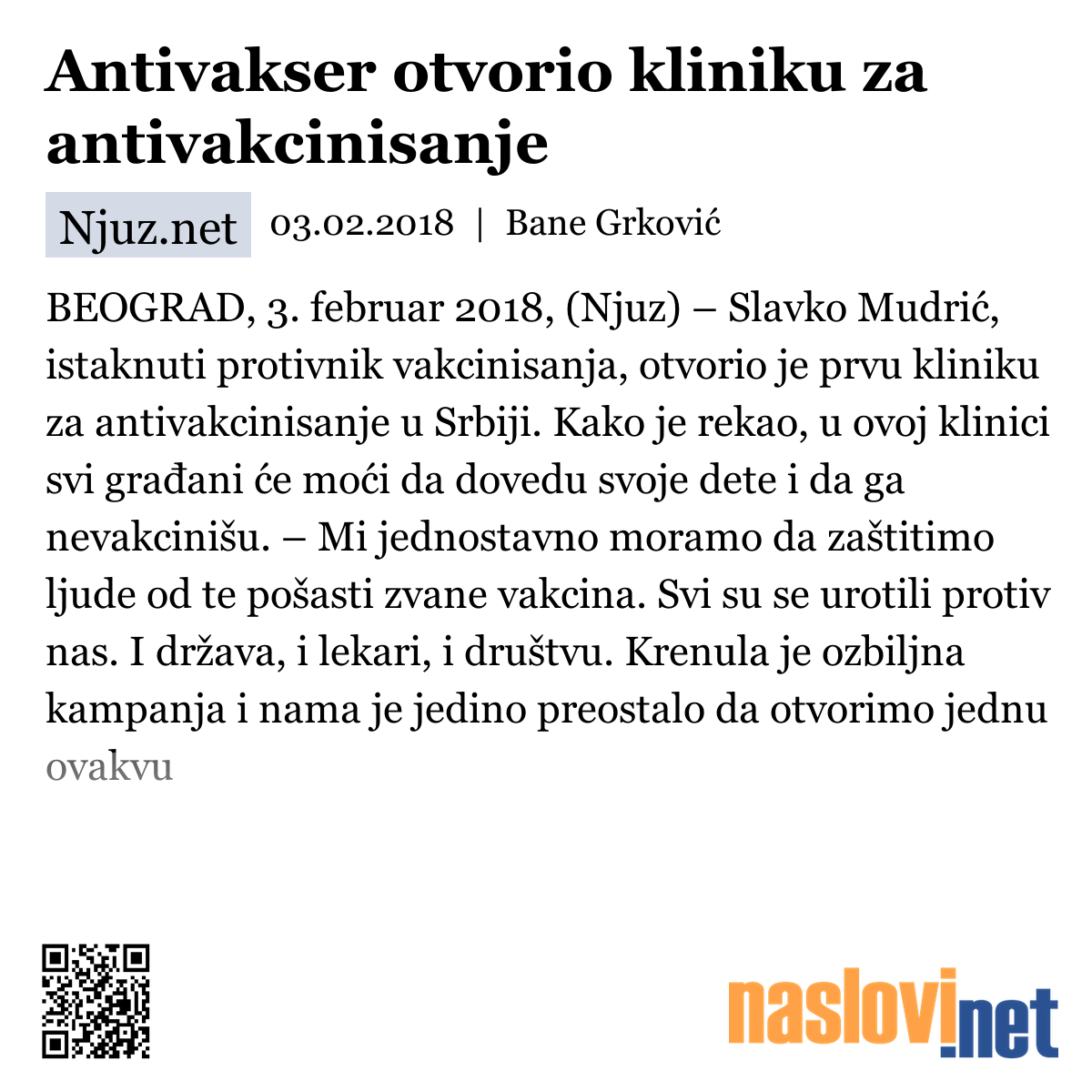 Antivakser otvorio kliniku za antivakcinisanje

Njuz.net 03.02.2018 | Bane Grković

BEOGRAD, 3. februar 2018, (Njuz) – Slavko Mudrić, istaknuti protivnik vakcinisanja, otvorio je prvu kliniku za antivakcinisanje u Srbiji. Kako je rekao, u ovoj klinici svi građani će moći da dovedu svoje dete i da ga nevakcinišu. – Mi jednostavno moramo da zaštitimo ljude od te pošasti zvane vakcina. Svi su se urotili protiv nas. I država, i lekari, i društvu. Krenula je ozbiljna kampanja i nama je jedino preostalo da otvorimo jednu ovakvu

naslovi.net